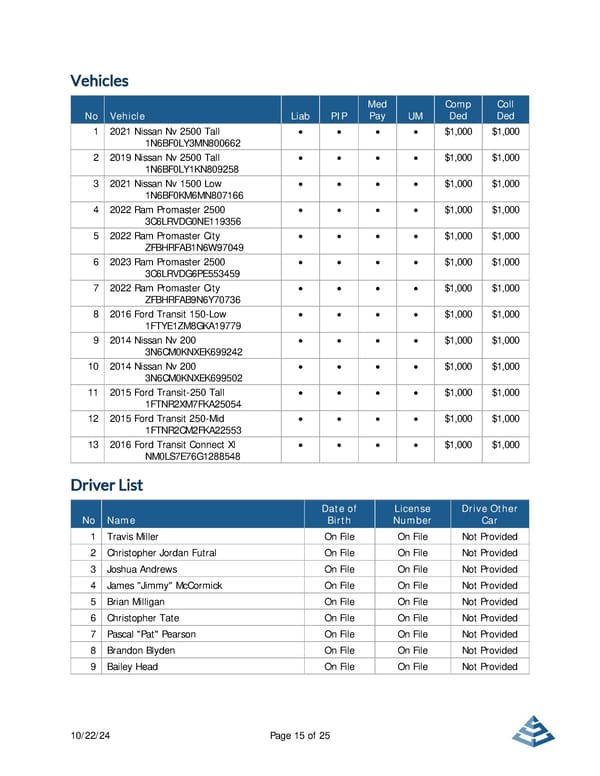 Vehicles

| No | Vehicle | Liab | PIP | Med Pay | UM | Comp Ded | Coll Ded |
|---|---|---|---|---|---|---|---|
| 1 | 2021 Nissan Nv 2500 Tall 1N6BF0LY3MN800662 | • | • | • | • | $1,000 | $1,000 |
| 2 | 2019 Nissan Nv 2500 Tall 1N6BF0LY1KN809258 | • | • | • | • | $1,000 | $1,000 |
| 3 | 2021 Nissan Nv 1500 Low 1N6BF0KM6MN807166 | • | • | • | • | $1,000 | $1,000 |
| 4 | 2022 Ram Promaster 2500 3C6LRVDG0NE119356 | • | • | • | • | $1,000 | $1,000 |
| 5 | 2022 Ram Promaster City ZFBHRFAB1N6W97049 | • | • | • | • | $1,000 | $1,000 |
| 6 | 2023 Ram Promaster 2500 3C6LRVDG6PE553459 | • | • | • | • | $1,000 | $1,000 |
| 7 | 2022 Ram Promaster City ZFBHRFAB9N6Y70736 | • | • | • | • | $1,000 | $1,000 |
| 8 | 2016 Ford Transit 150-Low 1FTYE1ZM8GKA19779 | • | • | • | • | $1,000 | $1,000 |
| 9 | 2014 Nissan Nv 200 3N6CM0KNXEK699242 | • | • | • | • | $1,000 | $1,000 |
| 10 | 2014 Nissan Nv 200 3N6CM0KNXEK699502 | • | • | • | • | $1,000 | $1,000 |
| 11 | 2015 Ford Transit-250 Tall 1FTNR2XM7FKA25054 | • | • | • | • | $1,000 | $1,000 |
| 12 | 2015 Ford Transit 250-Mid 1FTNR2CM2FKA22553 | • | • | • | • | $1,000 | $1,000 |
| 13 | 2016 Ford Transit Connect Xl NM0LS7E76G1288548 | • | • | • | • | $1,000 | $1,000 |

Driver List

| No | Name | Date of Birth | License Number | Drive Other Car |
|---|---|---|---|---|
| 1 | Travis Miller | On File | On File | Not Provided |
| 2 | Christopher Jordan Futral | On File | On File | Not Provided |
| 3 | Joshua Andrews | On File | On File | Not Provided |
| 4 | James "Jimmy" McCormick | On File | On File | Not Provided |
| 5 | Brian Milligan | On File | On File | Not Provided |
| 6 | Christopher Tate | On File | On File | Not Provided |
| 7 | Pascal "Pat" Pearson | On File | On File | Not Provided |
| 8 | Brandon Blyden | On File | On File | Not Provided |
| 9 | Bailey Head | On File | On File | Not Provided |

10/22/24 Page 15 of 25